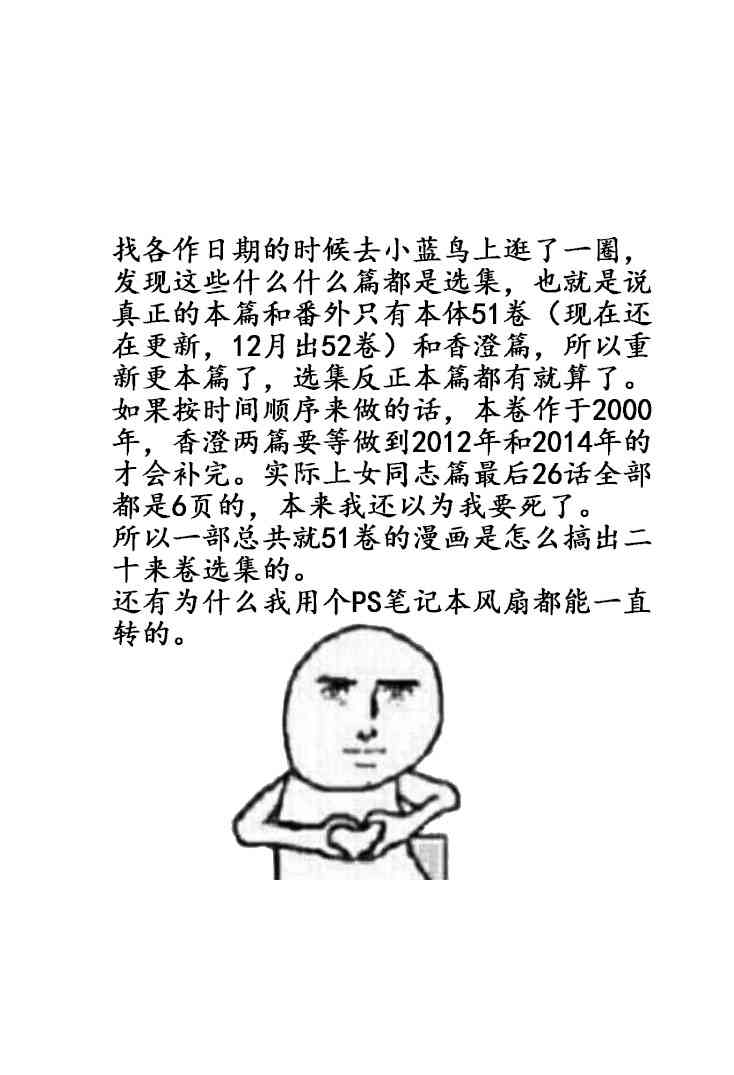 找各作日期的时候去小蓝鸟上逛了一圈，发现这些什么什么篇都是选集，也就是说真正的本篇和番外只有本体51卷（现在还在更新，12月出52卷）和香澄篇，所以重新更本篇了，选集反正本篇都有就算了。

如果按时间顺序来做的话，本卷作于2000年，香澄两篇要等做到2012年和2014年的才会补完。实际上女同志篇最后26话全部都是6页的，本来我还以为我要死了。

所以一部总共就51卷的漫画是怎么搞出二十来卷选集的。

还有为什么我用个PS笔记本风扇都能一直转的。